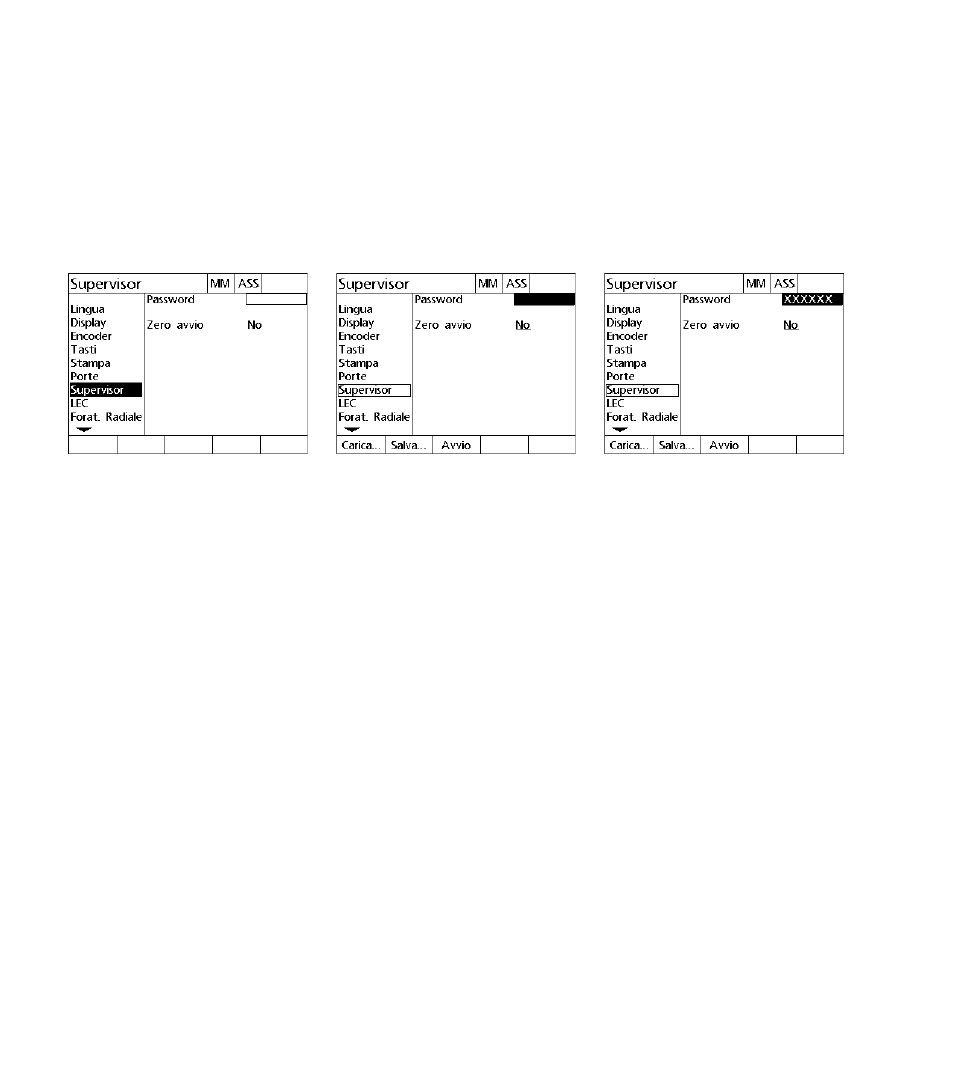 Supervisor MM ASS
Lingua
Display
Encoder
Tasti
Stampa
Porte
Supervisor
LEC
Forat. Radiale
Password
Zero avvio No

Supervisor MM ASS
Lingua
Display
Encoder
Tasti
Stampa
Porte
Supervisor
LEC
Forat. Radiale
Password
Zero avvio No
Carica... Salva... Avvio

Supervisor MM ASS
Lingua
Display
Encoder
Tasti
Stampa
Porte
Supervisor
LEC
Forat. Radiale
Password XXXXXX
Zero avvio No
Carica... Salva... Avvio